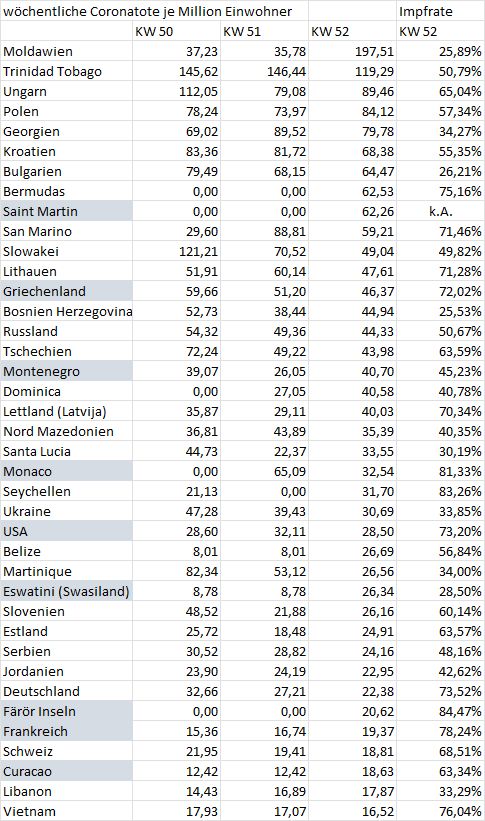 | wöchentliche Coronatote je Million Einwohner | | | | Impfrate |
|---|---|---|---|---|
| | KW 50 | KW 51 | KW 52 | KW 52 |
| Moldawien | 37,23 | 35,78 | 197,51 | 25,89% |
| Trinidad Tobago | 145,62 | 146,44 | 119,29 | 50,79% |
| Ungarn | 112,05 | 79,08 | 89,46 | 65,04% |
| Polen | 78,24 | 73,97 | 84,12 | 57,34% |
| Georgien | 69,02 | 89,52 | 79,78 | 34,27% |
| Kroatien | 83,36 | 81,72 | 68,38 | 55,35% |
| Bulgarien | 79,49 | 68,15 | 64,47 | 26,21% |
| Bermudas | 0,00 | 0,00 | 62,53 | 75,16% |
| Saint Martin | 0,00 | 0,00 | 62,26 | k.A. |
| San Marino | 29,60 | 88,81 | 59,21 | 71,46% |
| Slowakei | 121,21 | 70,52 | 49,04 | 49,82% |
| Lithauen | 51,91 | 60,14 | 47,61 | 71,28% |
| Griechenland | 59,66 | 51,20 | 46,37 | 72,02% |
| Bosnien Herzegovina | 52,73 | 38,44 | 44,94 | 25,53% |
| Russland | 54,32 | 49,36 | 44,33 | 50,67% |
| Tschechien | 72,24 | 49,22 | 43,98 | 63,59% |
| Montenegro | 39,07 | 26,05 | 40,70 | 45,23% |
| Dominica | 0,00 | 27,05 | 40,58 | 40,78% |
| Lettland (Latvija) | 35,87 | 29,11 | 40,03 | 70,34% |
| Nord Mazedonien | 36,81 | 43,89 | 35,39 | 40,35% |
| Santa Lucia | 44,73 | 22,37 | 33,55 | 30,19% |
| Monaco | 0,00 | 65,09 | 32,54 | 81,33% |
| Seychellen | 21,13 | 0,00 | 31,70 | 83,26% |
| Ukraine | 47,28 | 39,43 | 30,69 | 33,85% |
| USA | 28,60 | 32,11 | 28,50 | 73,20% |
| Belize | 8,01 | 8,01 | 26,69 | 56,84% |
| Martinique | 82,34 | 53,12 | 26,56 | 34,00% |
| Eswatini (Swasiland) | 8,78 | 8,78 | 26,34 | 28,50% |
| Slovenien | 48,52 | 21,88 | 26,16 | 60,14% |
| Estland | 25,72 | 18,48 | 24,91 | 63,57% |
| Serbien | 30,52 | 28,82 | 24,16 | 48,16% |
| Jordanien | 23,90 | 24,19 | 22,95 | 42,62% |
| Deutschland | 32,66 | 27,21 | 22,38 | 73,52% |
| Färör Inseln | 0,00 | 0,00 | 20,62 | 84,47% |
| Frankreich | 15,36 | 16,74 | 19,37 | 78,24% |
| Schweiz | 21,95 | 19,41 | 18,81 | 68,51% |
| Curacao | 12,42 | 12,42 | 18,63 | 63,34% |
| Libanon | 14,43 | 16,89 | 17,87 | 33,29% |
| Vietnam | 17,93 | 17,07 | 16,52 | 76,04% |